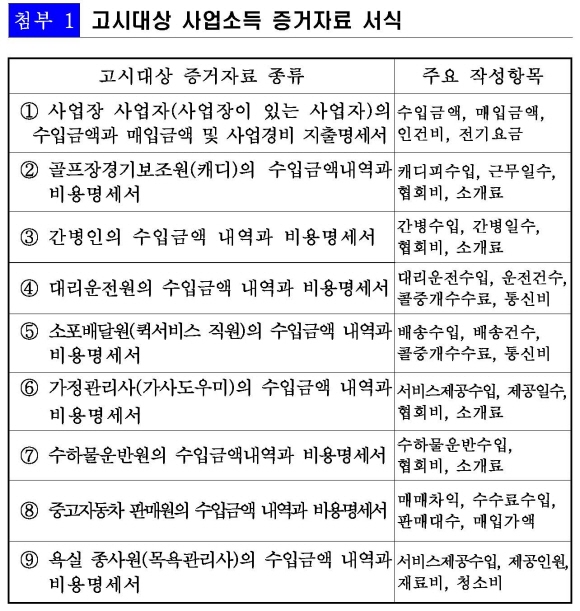 첨부 1 고시대상 사업소득 증거자료 서식

| 고시대상 증거자료 종류 | 주요 작성항목 |
|---|---|
| ① 사업장 사업자(사업장이 있는 사업자)의 수입금액과 매입금액 및 사업경비 지출명세서 | 수입금액, 매입금액, 인건비, 전기요금 |
| ② 골프장경기보조원(캐디)의 수입금액내역과 비용명세서 | 캐디피수입, 근무일수, 협회비, 소개료 |
| ③ 간병인의 수입금액 내역과 비용명세서 | 간병수입, 간병일수, 협회비, 소개료 |
| ④ 대리운전원의 수입금액 내역과 비용명세서 | 대리운전수입, 운전건수, 콜중개수수료, 통신비 |
| ⑤ 소포배달원(퀵서비스 직원)의 수입금액 내역과 비용명세서 | 배송수입, 배송건수, 콜중개수수료, 통신비 |
| ⑥ 가정관리사(가사도우미)의 수입금액 내역과 비용명세서 | 서비스제공수입, 제공일수, 협회비, 소개료 |
| ⑦ 수하물운반원의 수입금액내역과 비용명세서 | 수하물운반수입, 협회비, 소개료 |
| ⑧ 중고자동차 판매원의 수입금액 내역과 비용명세서 | 매매차익, 수수료수입, 판매대수, 매입가액 |
| ⑨ 욕실 종사원(목욕관리사)의 수입금액 내역과 비용명세서 | 서비스제공수입, 제공인원, 재료비, 청소비 |